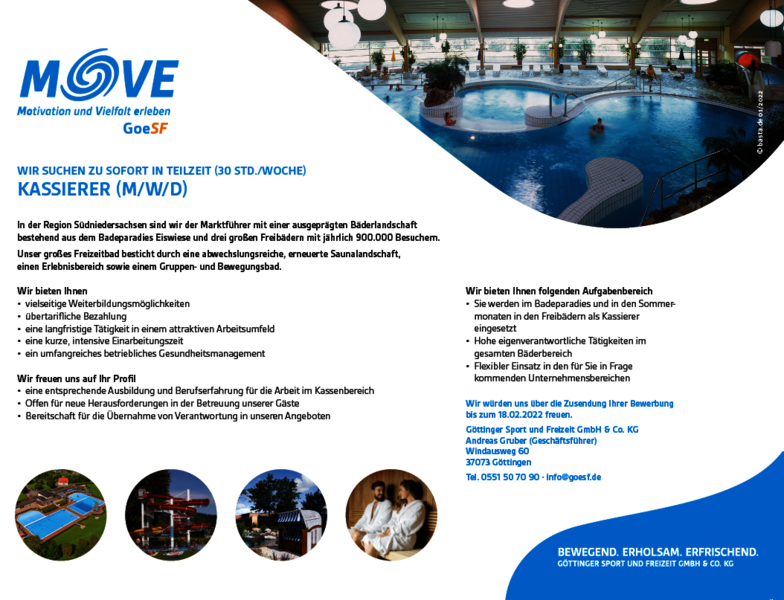 MOVE
Motivation und Vielfalt erleben
GoeSF

© basta.de 01/2022

WIR SUCHEN ZU SOFORT IN TEILZEIT (30 STD./WOCHE)
KASSIERER (M/W/D)

In der Region Südniedersachsen sind wir der Marktführer mit einer ausgeprägten Bäderlandschaft bestehend aus dem Badeparadies Eiswiese und drei großen Freibädern mit jährlich 900.000 Besuchern.

Unser großes Freizeitbad besticht durch eine abwechslungsreiche, erneuerte Saunalandschaft, einen Erlebnisbereich sowie einem Gruppen- und Bewegungsbad.

Wir bieten Ihnen
• vielseitige Weiterbildungsmöglichkeiten
• übertarifliche Bezahlung
• eine langfristige Tätigkeit in einem attraktiven Arbeitsumfeld
• eine kurze, intensive Einarbeitungszeit
• ein umfangreiches betriebliches Gesundheitsmanagement

Wir freuen uns auf Ihr Profil
• eine entsprechende Ausbildung und Berufserfahrung für die Arbeit im Kassenbereich
• Offen für neue Herausforderungen in der Betreuung unserer Gäste
• Bereitschaft für die Übernahme von Verantwortung in unseren Angeboten

Wir bieten Ihnen folgenden Aufgabenbereich
• Sie werden im Badeparadies und in den Sommermonaten in den Freibädern als Kassierer eingesetzt
• Hohe eigenverantwortliche Tätigkeiten im gesamten Bäderbereich
• Flexibler Einsatz in den für Sie in Frage kommenden Unternehmensbereichen

Wir würden uns über die Zusendung Ihrer Bewerbung bis zum 18.02.2022 freuen.

Göttinger Sport und Freizeit GmbH & Co. KG
Andreas Gruber (Geschäftsführer)
Windausweg 60
37073 Göttingen

Tel. 0551 50 70 90 · info@goesf.de

BEWEGEND. ERHOLSAM. ERFRISCHEND.
GÖTTINGER SPORT UND FREIZEIT GMBH & CO. KG